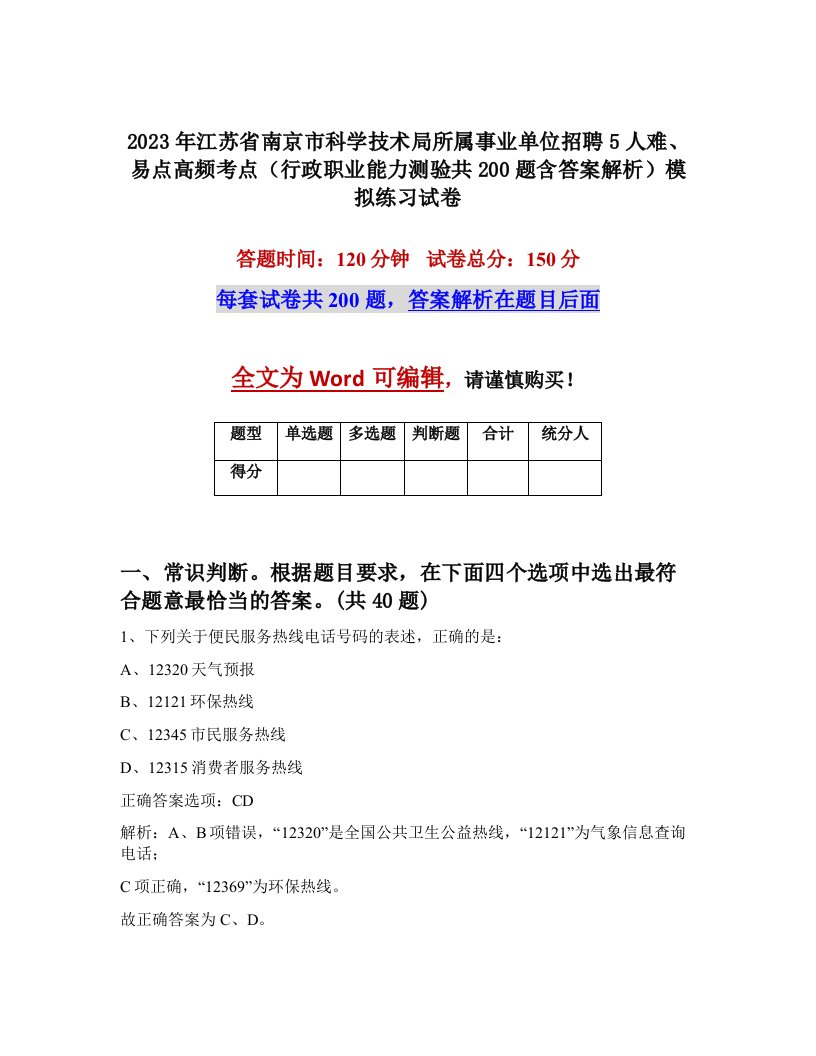 2023年江苏省南京市科学技术局所属事业单位招聘5人难、易点高频考点（行政职业能力测验共200题含答案解析）模拟练习试卷

答题时间：120分钟　试卷总分：150分

每套试卷共200题，答案解析在题目后面

全文为Word可编辑，请谨慎购买！

| 题型 | 单选题 | 多选题 | 判断题 | 合计 | 统分人 |
|---|---|---|---|---|---|
| 得分 | | | | | |

一、常识判断。根据题目要求，在下面四个选项中选出最符合题意最恰当的答案。(共40题)

1、下列关于便民服务热线电话号码的表述，正确的是：

A、12320天气预报

B、12121环保热线

C、12345市民服务热线

D、12315消费者服务热线

正确答案选项：CD

解析：A、B项错误，“12320”是全国公共卫生公益热线，“12121”为气象信息查询电话；

C项正确，“12369”为环保热线。

故正确答案为C、D。